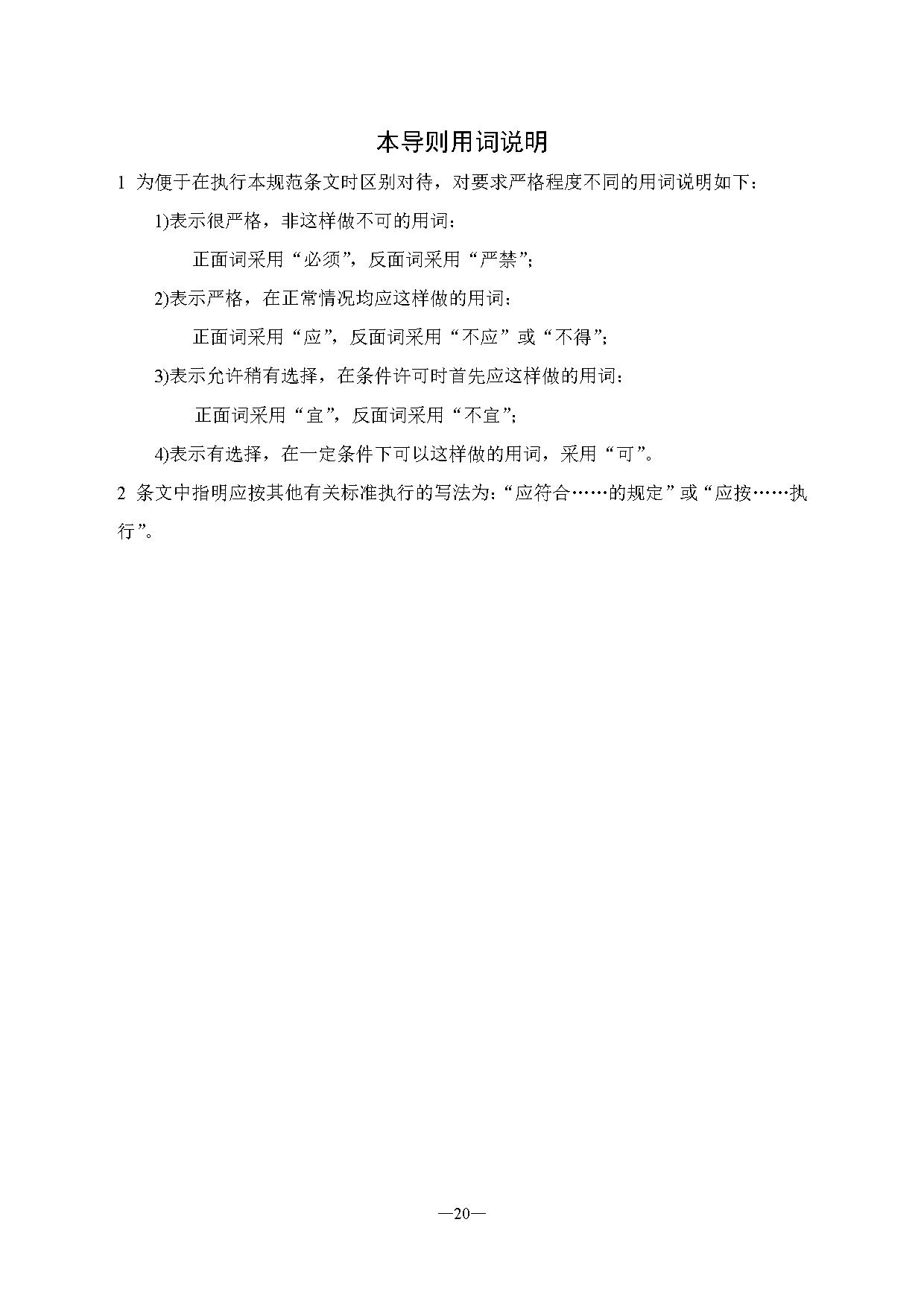 本导则用词说明

1 为便于在执行本规范条文时区别对待，对要求严格程度不同的用词说明如下：

1)表示很严格，非这样做不可的用词：

正面词采用“必须”，反面词采用“严禁”；

2)表示严格，在正常情况均应这样做的用词：

正面词采用“应”，反面词采用“不应”或“不得”；

3)表示允许稍有选择，在条件许可时首先应这样做的用词：

正面词采用“宜”，反面词采用“不宜”；

4)表示有选择，在一定条件下可以这样做的用词，采用“可”。

2 条文中指明应按其他有关标准执行的写法为：“应符合……的规定”或“应按……执行”。

—20—